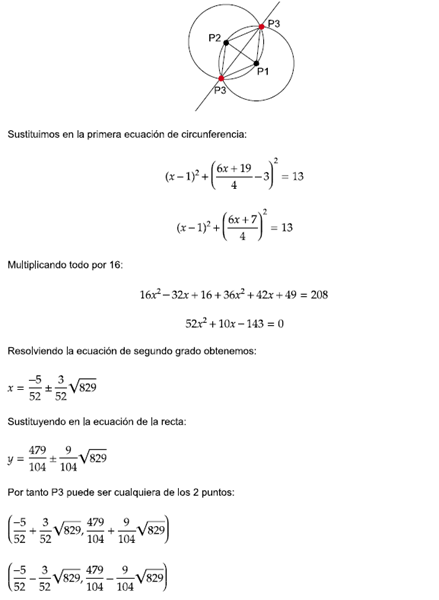 P3

P2

P1

P3

Sustituimos en la primera ecuación de circunferencia:

$(x-1)^2+\left(\frac{6x+19}{4}-3\right)^2=13$

$(x-1)^2+\left(\frac{6x+7}{4}\right)^2=13$

Multiplicando todo por 16:

$16x^2-32x+16+36x^2+42x+49=208$

$52x^2+10x-143=0$

Resolviendo la ecuación de segundo grado obtenemos:

$x=\frac{-5}{52}\pm\frac{3}{52}\sqrt{829}$

Sustituyendo en la ecuación de la recta:

$y=\frac{479}{104}\pm\frac{9}{104}\sqrt{829}$

Por tanto P3 puede ser cualquiera de los 2 puntos:

$\left(\frac{-5}{52}+\frac{3}{52}\sqrt{829},\frac{479}{104}+\frac{9}{104}\sqrt{829}\right)$

$\left(\frac{-5}{52}-\frac{3}{52}\sqrt{829},\frac{479}{104}-\frac{9}{104}\sqrt{829}\right)$